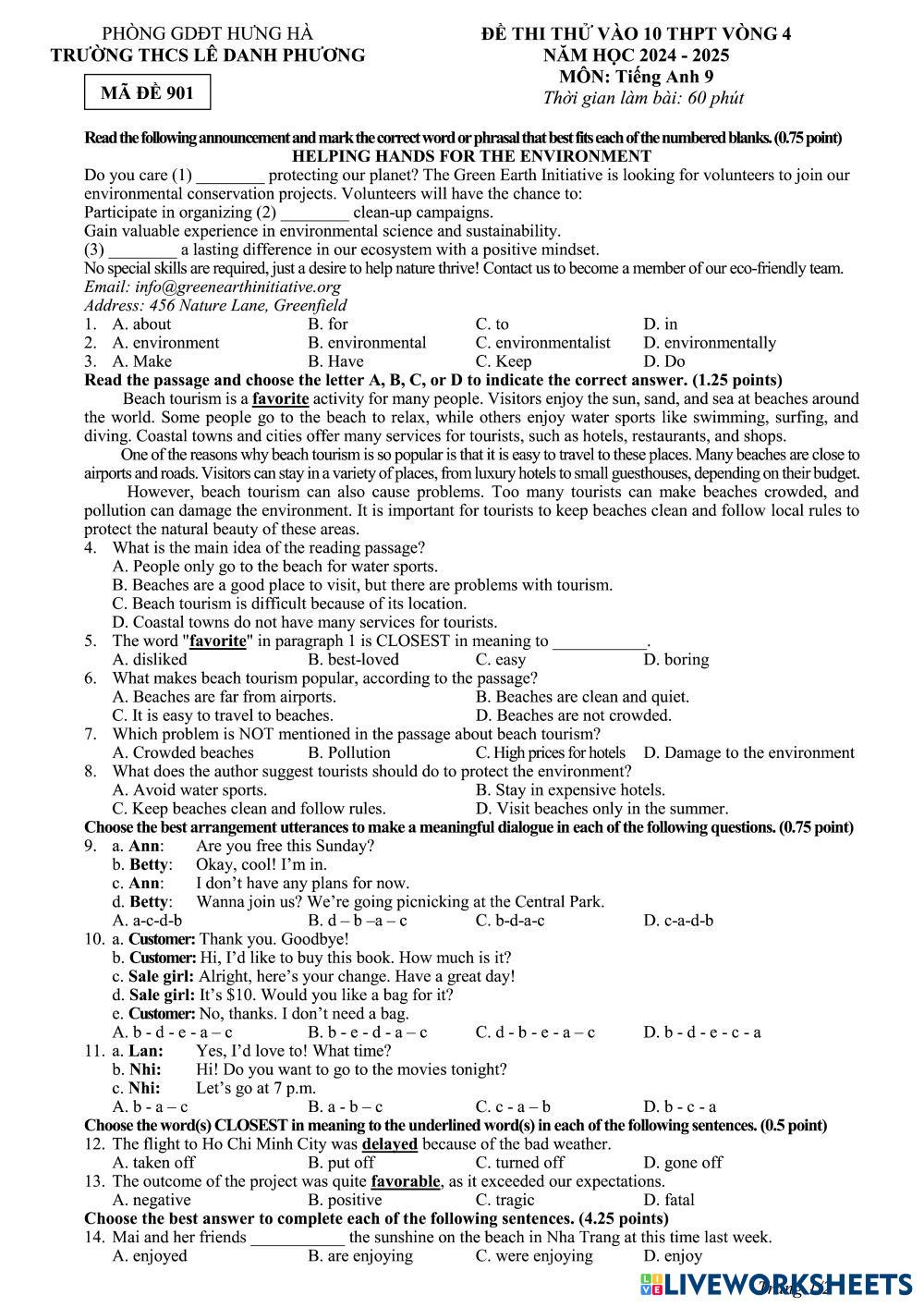 PHÒNG GDĐT HƯNG HÀ
TRƯỜNG THCS LÊ DANH PHƯƠNG

MÃ ĐỀ 901

ĐỀ THI THỬ VÀO 10 THPT VÒNG 4
NĂM HỌC 2024 - 2025
MÔN: Tiếng Anh 9
Thời gian làm bài: 60 phút

Read the following announcement and mark the correct word or phrasal that best fits each of the numbered blanks. (0.75 point)
HELPING HANDS FOR THE ENVIRONMENT
Do you care (1) ________ protecting our planet? The Green Earth Initiative is looking for volunteers to join our environmental conservation projects. Volunteers will have the chance to:
Participate in organizing (2) ________ clean-up campaigns.
Gain valuable experience in environmental science and sustainability.
(3) ________ a lasting difference in our ecosystem with a positive mindset.
No special skills are required, just a desire to help nature thrive! Contact us to become a member of our eco-friendly team.
Email: info@greenearthinitiative.org
Address: 456 Nature Lane, Greenfield
1. A. about B. for C. to D. in
2. A. environment B. environmental C. environmentalist D. environmentally
3. A. Make B. Have C. Keep D. Do
Read the passage and choose the letter A, B, C, or D to indicate the correct answer. (1.25 points)
Beach tourism is a favorite activity for many people. Visitors enjoy the sun, sand, and sea at beaches around the world. Some people go to the beach to relax, while others enjoy water sports like swimming, surfing, and diving. Coastal towns and cities offer many services for tourists, such as hotels, restaurants, and shops.
One of the reasons why beach tourism is so popular is that it is easy to travel to these places. Many beaches are close to airports and roads. Visitors can stay in a variety of places, from luxury hotels to small guesthouses, depending on their budget.
However, beach tourism can also cause problems. Too many tourists can make beaches crowded, and pollution can damage the environment. It is important for tourists to keep beaches clean and follow local rules to protect the natural beauty of these areas.
4. What is the main idea of the reading passage?
A. People only go to the beach for water sports.
B. Beaches are a good place to visit, but there are problems with tourism.
C. Beach tourism is difficult because of its location.
D. Coastal towns do not have many services for tourists.
5. The word "favorite" in paragraph 1 is CLOSEST in meaning to ___________.
A. disliked B. best-loved C. easy D. boring
6. What makes beach tourism popular, according to the passage?
A. Beaches are far from airports. B. Beaches are clean and quiet.
C. It is easy to travel to beaches. D. Beaches are not crowded.
7. Which problem is NOT mentioned in the passage about beach tourism?
A. Crowded beaches B. Pollution C. High prices for hotels D. Damage to the environment
8. What does the author suggest tourists should do to protect the environment?
A. Avoid water sports. B. Stay in expensive hotels.
C. Keep beaches clean and follow rules. D. Visit beaches only in the summer.
Choose the best arrangement utterances to make a meaningful dialogue in each of the following questions. (0.75 point)
9. a. Ann: Are you free this Sunday?
b. Betty: Okay, cool! I'm in.
c. Ann: I don't have any plans for now.
d. Betty: Wanna join us? We're going picnicking at the Central Park.
A. a-c-d-b B. d – b –a – c C. b-d-a-c D. c-a-d-b
10. a. Customer: Thank you. Goodbye!
b. Customer: Hi, I'd like to buy this book. How much is it?
c. Sale girl: Alright, here's your change. Have a great day!
d. Sale girl: It's $10. Would you like a bag for it?
e. Customer: No, thanks. I don't need a bag.
A. b - d - e - a – c B. b - e - d - a – c C. d - b - e - a – c D. b - d - e - c - a
11. a. Lan: Yes, I'd love to! What time?
b. Nhi: Hi! Do you want to go to the movies tonight?
c. Nhi: Let's go at 7 p.m.
A. b - a – c B. a - b – c C. c - a – b D. b - c - a
Choose the word(s) CLOSEST in meaning to the underlined word(s) in each of the following sentences. (0.5 point)
12. The flight to Ho Chi Minh City was delayed because of the bad weather.
A. taken off B. put off C. turned off D. gone off
13. The outcome of the project was quite favorable, as it exceeded our expectations.
A. negative B. positive C. tragic D. fatal
Choose the best answer to complete each of the following sentences. (4.25 points)
14. Mai and her friends ___________ the sunshine on the beach in Nha Trang at this time last week.
A. enjoyed B. are enjoying C. were enjoying D. enjoy
Trang 1/2
LIVEWORKSHEETS